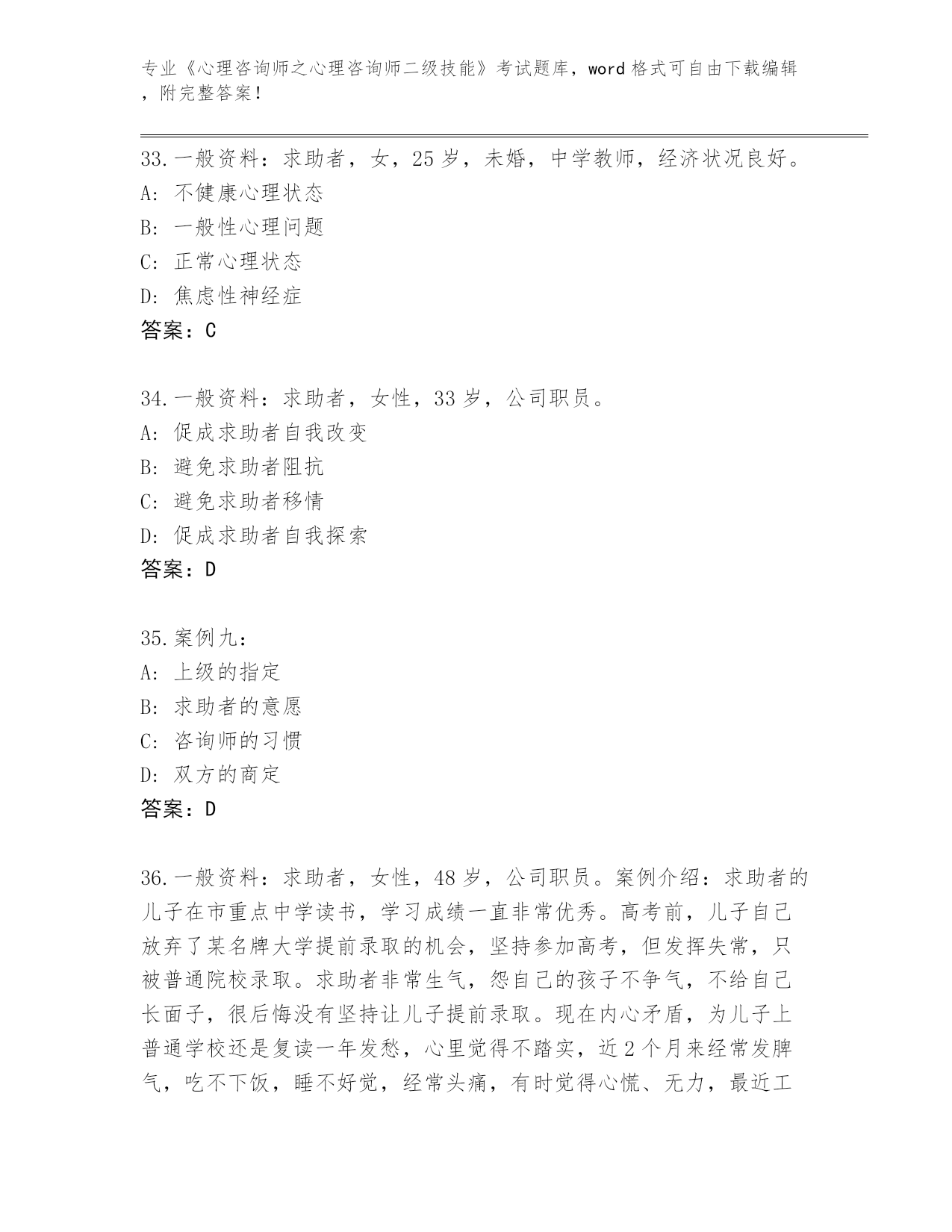 专业《心理咨询师之心理咨询师二级技能》考试题库，word 格式可自由下载编辑，附完整答案！

33.一般资料：求助者，女，25 岁，未婚，中学教师，经济状况良好。
A: 不健康心理状态
B: 一般性心理问题
C: 正常心理状态
D: 焦虑性神经症
答案：C

34.一般资料：求助者，女性，33 岁，公司职员。
A: 促成求助者自我改变
B: 避免求助者阻抗
C: 避免求助者移情
D: 促成求助者自我探索
答案：D

35.案例九：
A: 上级的指定
B: 求助者的意愿
C: 咨询师的习惯
D: 双方的商定
答案：D

36.一般资料：求助者，女性，48 岁，公司职员。案例介绍：求助者的儿子在市重点中学读书，学习成绩一直非常优秀。高考前，儿子自己放弃了某名牌大学提前录取的机会，坚持参加高考，但发挥失常，只被普通院校录取。求助者非常生气，怨自己的孩子不争气，不给自己长面子，很后悔没有坚持让儿子提前录取。现在内心矛盾，为儿子上普通学校还是复读一年发愁，心里觉得不踏实，近 2 个月来经常发脾气，吃不下饭，睡不好觉，经常头痛，有时觉得心慌、无力，最近工